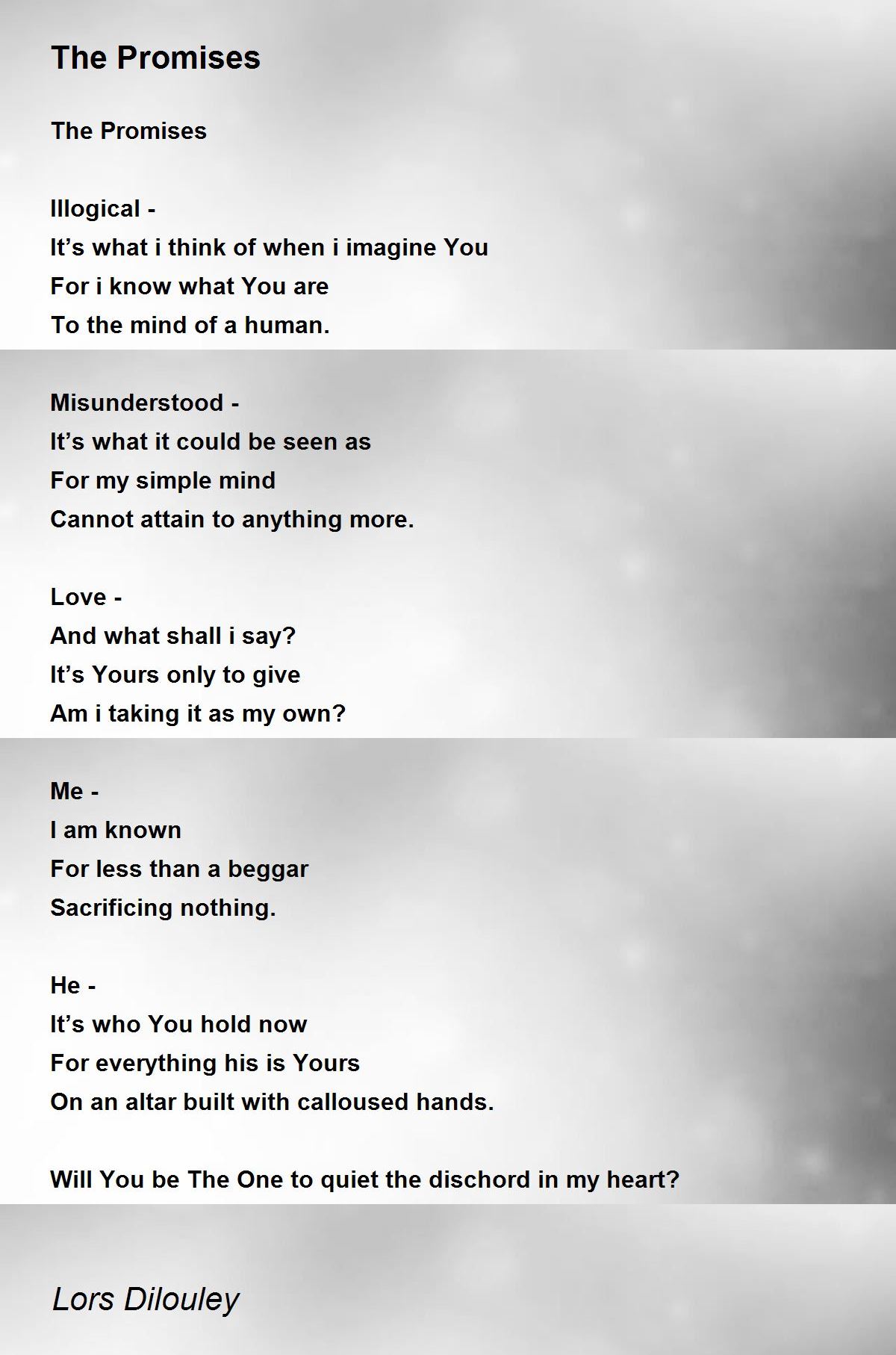 The Promises

The Promises

Illogical -
It's what i think of when i imagine You
For i know what You are
To the mind of a human.

Misunderstood -
It's what it could be seen as
For my simple mind
Cannot attain to anything more.

Love -
And what shall i say?
It's Yours only to give
Am i taking it as my own?

Me -
I am known
For less than a beggar
Sacrificing nothing.

He -
It's who You hold now
For everything his is Yours
On an altar built with calloused hands.

Will You be The One to quiet the dischord in my heart?

Lors Dilouley